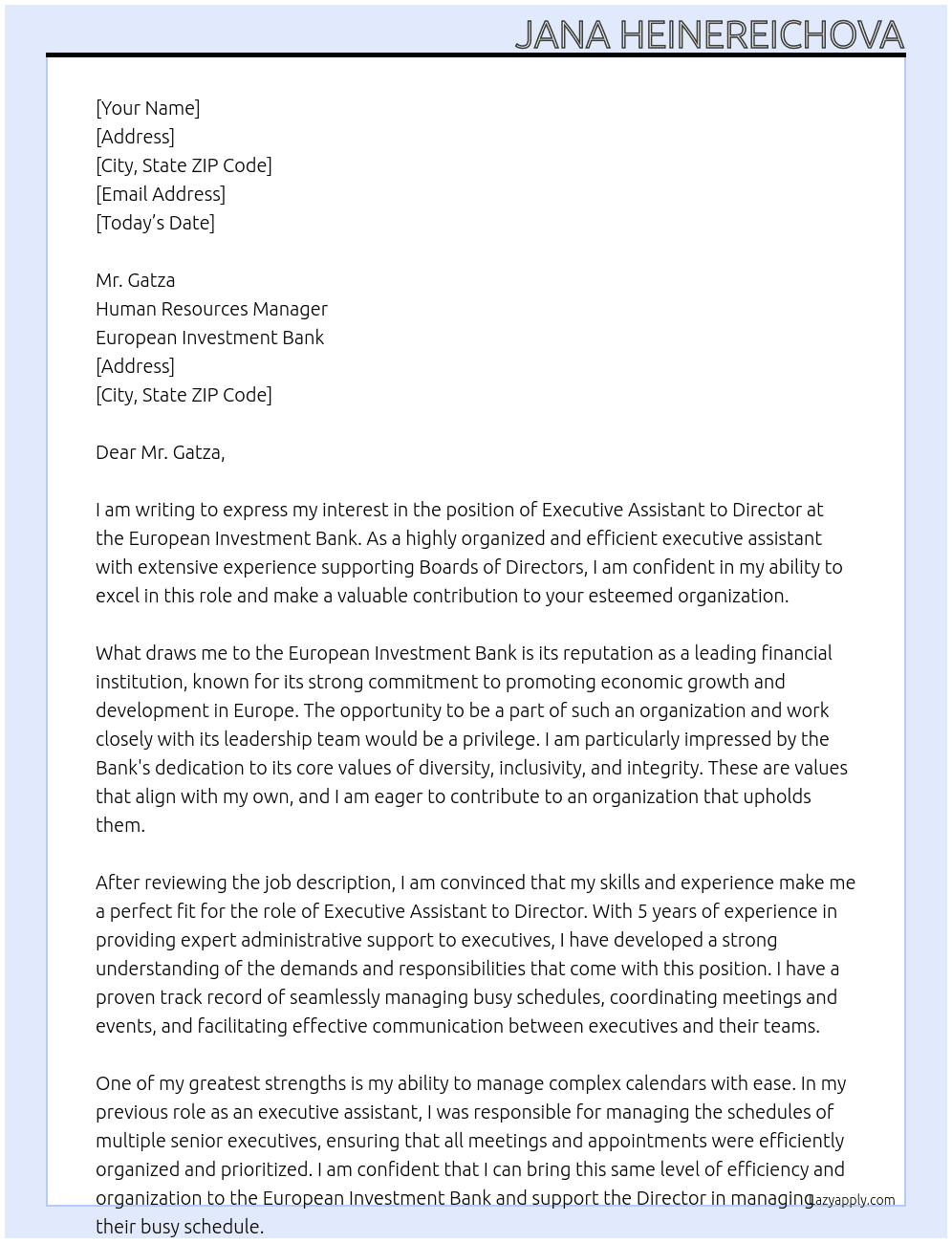 JANA HEINEREICHOVA

[Your Name]
[Address]
[City, State ZIP Code]
[Email Address]
[Today's Date]

Mr. Gatza
Human Resources Manager
European Investment Bank
[Address]
[City, State ZIP Code]

Dear Mr. Gatza,

I am writing to express my interest in the position of Executive Assistant to Director at the European Investment Bank. As a highly organized and efficient executive assistant with extensive experience supporting Boards of Directors, I am confident in my ability to excel in this role and make a valuable contribution to your esteemed organization.

What draws me to the European Investment Bank is its reputation as a leading financial institution, known for its strong commitment to promoting economic growth and development in Europe. The opportunity to be a part of such an organization and work closely with its leadership team would be a privilege. I am particularly impressed by the Bank's dedication to its core values of diversity, inclusivity, and integrity. These are values that align with my own, and I am eager to contribute to an organization that upholds them.

After reviewing the job description, I am convinced that my skills and experience make me a perfect fit for the role of Executive Assistant to Director. With 5 years of experience in providing expert administrative support to executives, I have developed a strong understanding of the demands and responsibilities that come with this position. I have a proven track record of seamlessly managing busy schedules, coordinating meetings and events, and facilitating effective communication between executives and their teams.

One of my greatest strengths is my ability to manage complex calendars with ease. In my previous role as an executive assistant, I was responsible for managing the schedules of multiple senior executives, ensuring that all meetings and appointments were efficiently organized and prioritized. I am confident that I can bring this same level of efficiency and organization to the European Investment Bank and support the Director in managing their busy schedule.

Lazyapply.com